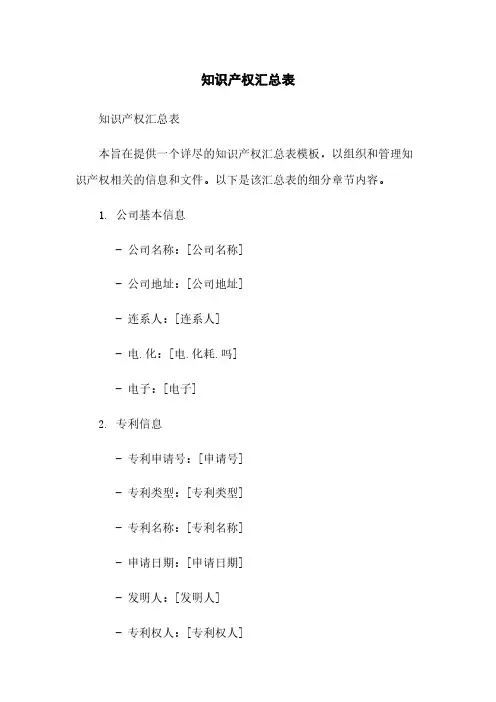 知识产权汇总表

知识产权汇总表

本旨在提供一个详尽的知识产权汇总表模板，以组织和管理知识产权相关的信息和文件。以下是该汇总表的细分章节内容。

1. 公司基本信息

- 公司名称：[公司名称]

- 公司地址：[公司地址]

- 连系人：[连系人]

- 电.化：[电.化耗.吗]

- 电子：[电子]

2. 专利信息

- 专利申请号：[申请号]

- 专利类型：[专利类型]

- 专利名称：[专利名称]

- 申请日期：[申请日期]

- 发明人：[发明人]

- 专利权人：[专利权人]